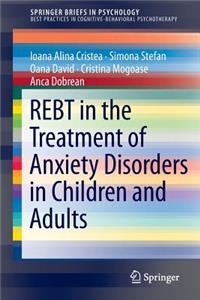 SPRINGER BRIEFS IN PSYCHOLOGY
BEST PRACTICES IN COGNITIVE-BEHAVIORAL PSYCHOTHERAPY

Ioana Alina Cristea · Simona Stefan
Oana David · Cristina Mogoase
Anca Dobrean

REBT in the Treatment of Anxiety Disorders in Children and Adults

Springer